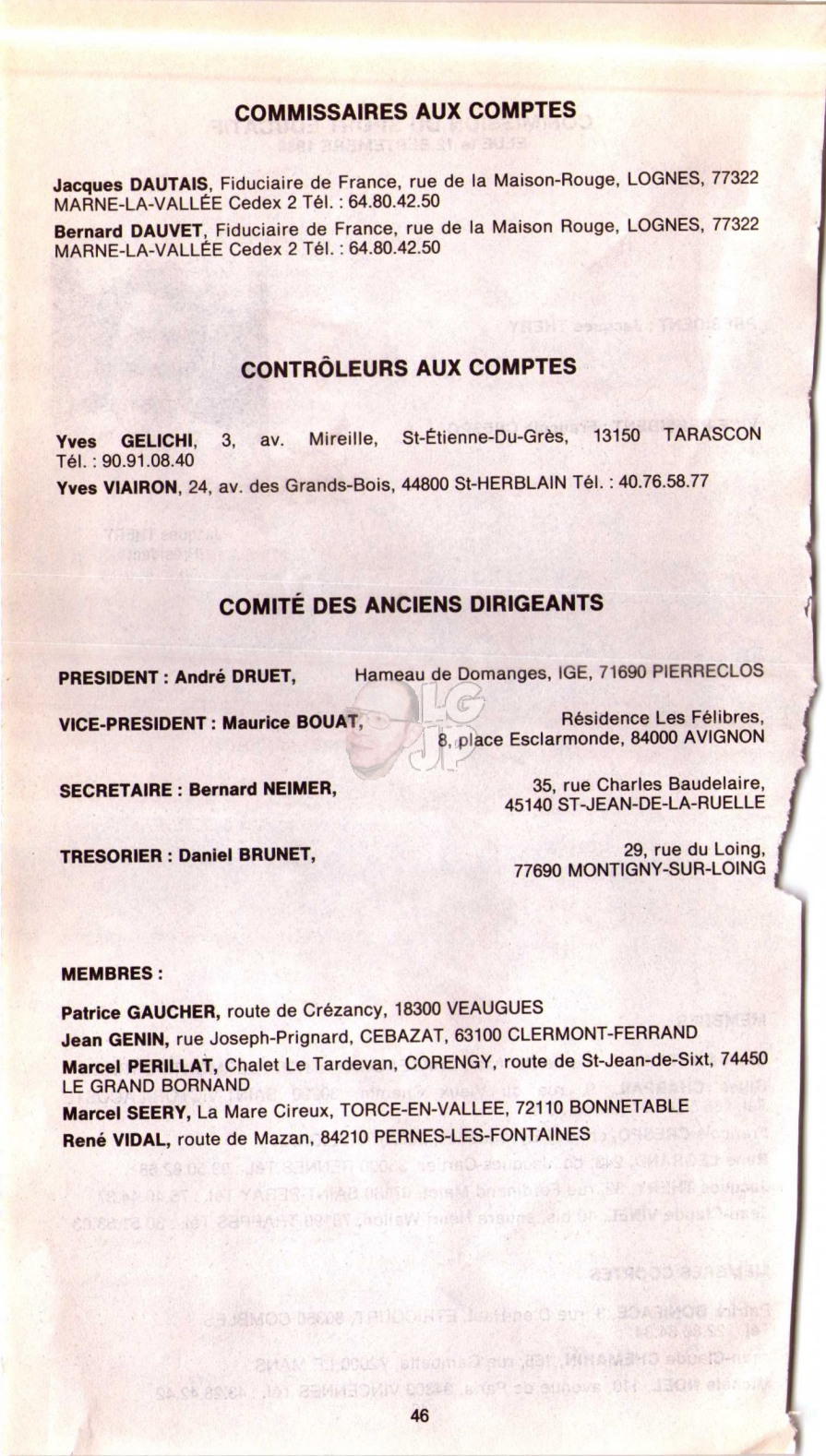 COMMISSAIRES AUX COMPTES

Jacques DAUTAIS, Fiduciaire de France, rue de la Maison-Rouge, LOGNES, 77322 MARNE-LA-VALLÉE Cedex 2 Tél. : 64.80.42.50

Bernard DAUVET, Fiduciaire de France, rue de la Maison Rouge, LOGNES, 77322 MARNE-LA-VALLÉE Cedex 2 Tél. : 64.80.42.50

CONTRÔLEURS AUX COMPTES

Yves GELICHI, 3, av. Mireille, St-Étienne-Du-Grès, 13150 TARASCON Tél. : 90.91.08.40

Yves VIAIRON, 24, av. des Grands-Bois, 44800 St-HERBLAIN Tél. : 40.76.58.77

COMITÉ DES ANCIENS DIRIGEANTS

PRESIDENT : André DRUET, Hameau de Domanges, IGE, 71690 PIERRECLOS

VICE-PRESIDENT : Maurice BOUAT, Résidence Les Félibres, 8, place Esclarmonde, 84000 AVIGNON

SECRETAIRE : Bernard NEIMER, 35, rue Charles Baudelaire, 45140 ST-JEAN-DE-LA-RUELLE

TRESORIER : Daniel BRUNET, 29, rue du Loing, 77690 MONTIGNY-SUR-LOING

MEMBRES :

Patrice GAUCHER, route de Crézancy, 18300 VEAUGUES
Jean GENIN, rue Joseph-Prignard, CEBAZAT, 63100 CLERMONT-FERRAND
Marcel PERILLAT, Chalet Le Tardevan, CORENGY, route de St-Jean-de-Sixt, 74450 LE GRAND BORNAND
Marcel SEERY, La Mare Cireux, TORCE-EN-VALLEE, 72110 BONNETABLE
René VIDAL, route de Mazan, 84210 PERNES-LES-FONTAINES

46

LG JP